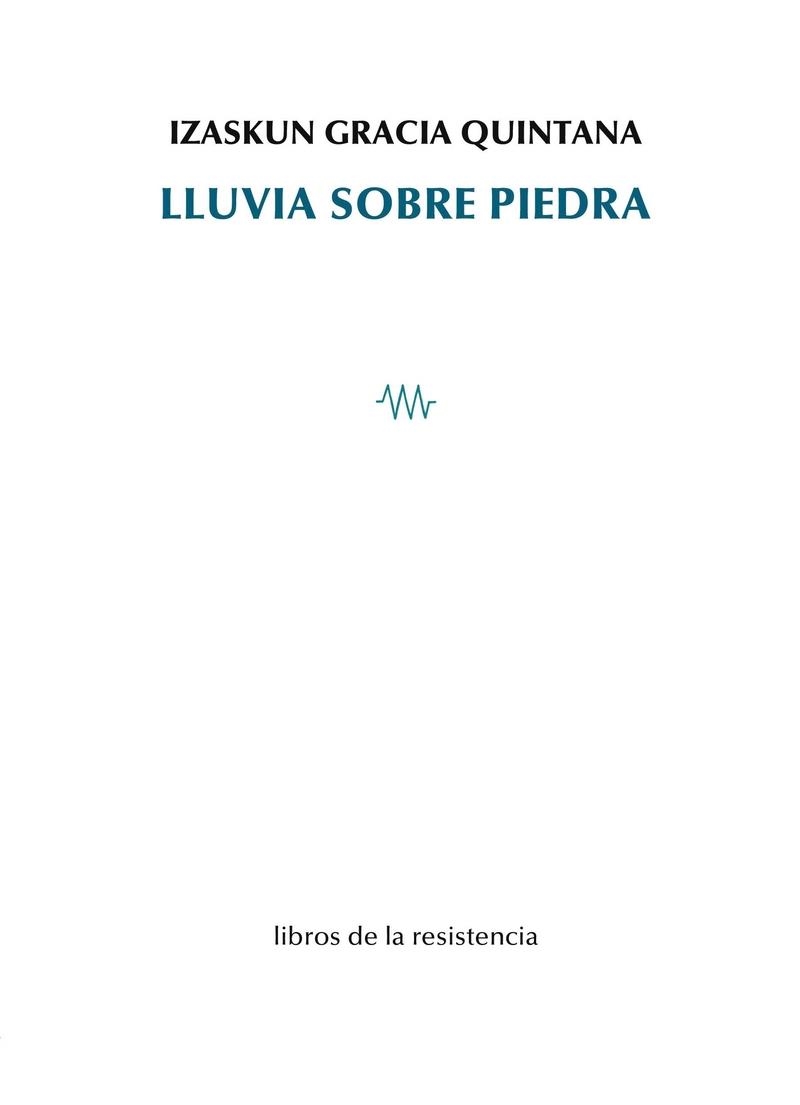 IZASKUN GRACIA QUINTANA

LLUVIA SOBRE PIEDRA

libros de la resistencia